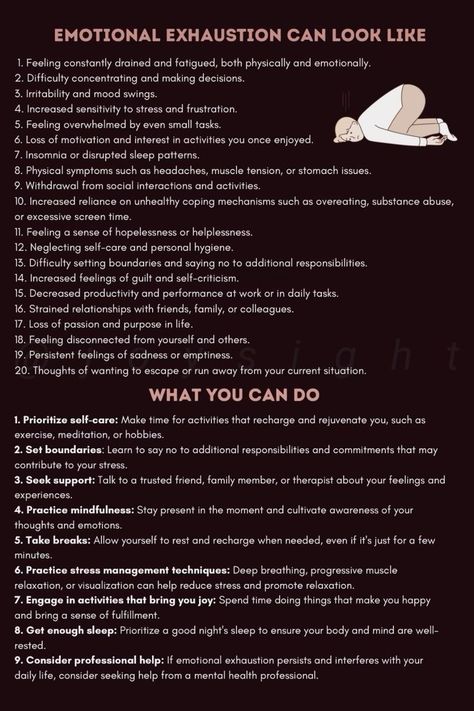 EMOTIONAL EXHAUSTION CAN LOOK LIKE

1. Feeling constantly drained and fatigued, both physically and emotionally.
2. Difficulty concentrating and making decisions.
3. Irritability and mood swings.
4. Increased sensitivity to stress and frustration.
5. Feeling overwhelmed by even small tasks.
6. Loss of motivation and interest in activities you once enjoyed.
7. Insomnia or disrupted sleep patterns.
8. Physical symptoms such as headaches, muscle tension, or stomach issues.
9. Withdrawal from social interactions and activities.
10. Increased reliance on unhealthy coping mechanisms such as overeating, substance abuse, or excessive screen time.
11. Feeling a sense of hopelessness or helplessness.
12. Neglecting self-care and personal hygiene.
13. Difficulty setting boundaries and saying no to additional responsibilities.
14. Increased feelings of guilt and self-criticism.
15. Decreased productivity and performance at work or in daily tasks.
16. Strained relationships with friends, family, or colleagues.
17. Loss of passion and purpose in life.
18. Feeling disconnected from yourself and others.
19. Persistent feelings of sadness or emptiness.
20. Thoughts of wanting to escape or run away from your current situation.

WHAT YOU CAN DO

1. Prioritize self-care: Make time for activities that recharge and rejuvenate you, such as exercise, meditation, or hobbies.
2. Set boundaries: Learn to say no to additional responsibilities and commitments that may contribute to your stress.
3. Seek support: Talk to a trusted friend, family member, or therapist about your feelings and experiences.
4. Practice mindfulness: Stay present in the moment and cultivate awareness of your thoughts and emotions.
5. Take breaks: Allow yourself to rest and recharge when needed, even if it's just for a few minutes.
6. Practice stress management techniques: Deep breathing, progressive muscle relaxation, or visualization can help reduce stress and promote relaxation.
7. Engage in activities that bring you joy: Spend time doing things that make you happy and bring a sense of fulfillment.
8. Get enough sleep: Prioritize a good night's sleep to ensure your body and mind are well-rested.
9. Consider professional help: If emotional exhaustion persists and interferes with your daily life, consider seeking help from a mental health professional.